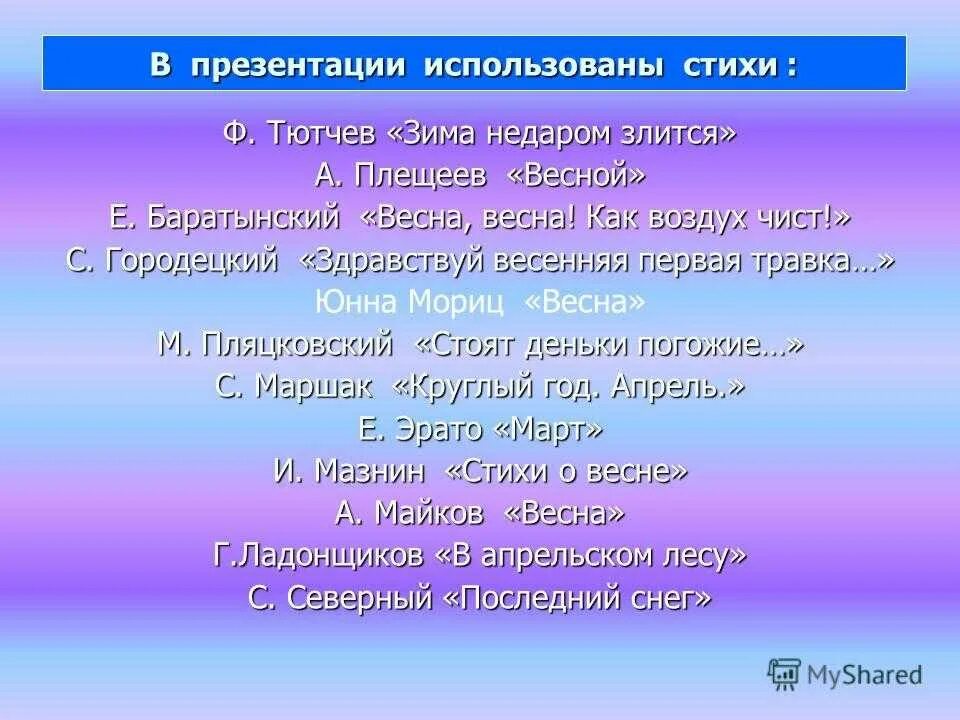 В презентации использованы стихи :

Ф. Тютчев «Зима недаром злится»
А. Плещеев «Весной»
Е. Баратынский «Весна, весна! Как воздух чист!»
С. Городецкий «Здравствуй весенняя первая травка…»
Юнна Мориц «Весна»
М. Пляцковский «Стоят деньки погожие…»
С. Маршак «Круглый год. Апрель.»
Е. Эрато «Март»
И. Мазнин «Стихи о весне»
А. Майков «Весна»
Г.Ладонщиков «В апрельском лесу»
С. Северный «Последний снег»

MyShared